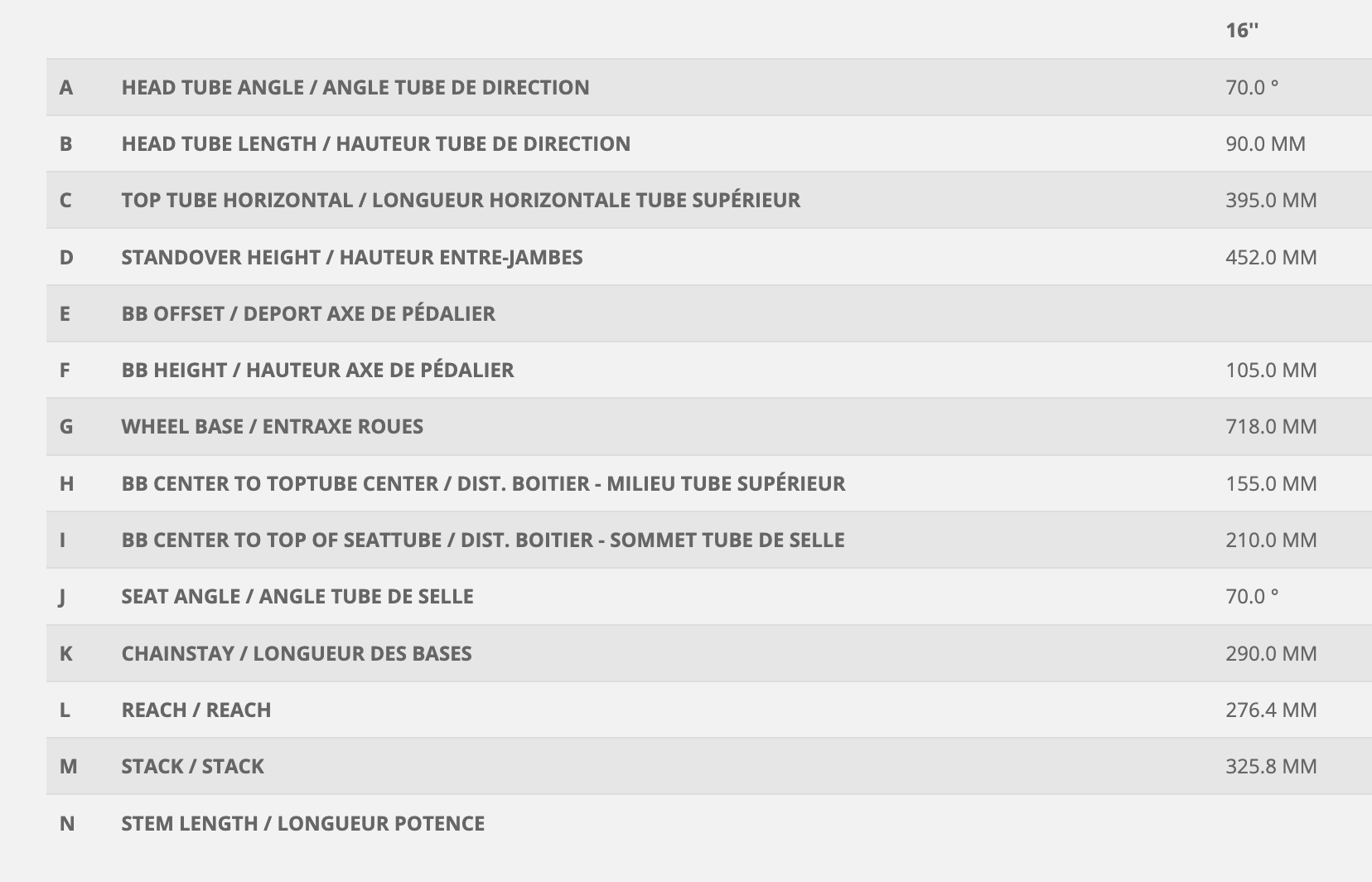 | | | 16'' |
|---|---|---|
| A | HEAD TUBE ANGLE / ANGLE TUBE DE DIRECTION | 70.0 ° |
| B | HEAD TUBE LENGTH / HAUTEUR TUBE DE DIRECTION | 90.0 MM |
| C | TOP TUBE HORIZONTAL / LONGUEUR HORIZONTALE TUBE SUPÉRIEUR | 395.0 MM |
| D | STANDOVER HEIGHT / HAUTEUR ENTRE-JAMBES | 452.0 MM |
| E | BB OFFSET / DEPORT AXE DE PÉDALIER | |
| F | BB HEIGHT / HAUTEUR AXE DE PÉDALIER | 105.0 MM |
| G | WHEEL BASE / ENTRAXE ROUES | 718.0 MM |
| H | BB CENTER TO TOPTUBE CENTER / DIST. BOITIER - MILIEU TUBE SUPÉRIEUR | 155.0 MM |
| I | BB CENTER TO TOP OF SEATTUBE / DIST. BOITIER - SOMMET TUBE DE SELLE | 210.0 MM |
| J | SEAT ANGLE / ANGLE TUBE DE SELLE | 70.0 ° |
| K | CHAINSTAY / LONGUEUR DES BASES | 290.0 MM |
| L | REACH / REACH | 276.4 MM |
| M | STACK / STACK | 325.8 MM |
| N | STEM LENGTH / LONGUEUR POTENCE | |